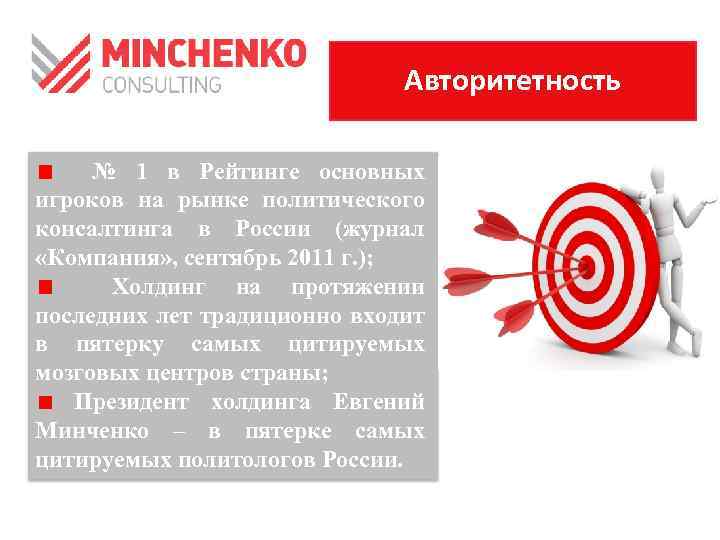 MINCHENKO
CONSULTING

Авторитетность

■ № 1 в Рейтинге основных игроков на рынке политического консалтинга в России (журнал «Компания», сентябрь 2011 г.);
■ Холдинг на протяжении последних лет традиционно входит в пятерку самых цитируемых мозговых центров страны;
■ Президент холдинга Евгений Минченко – в пятерке самых цитируемых политологов России.